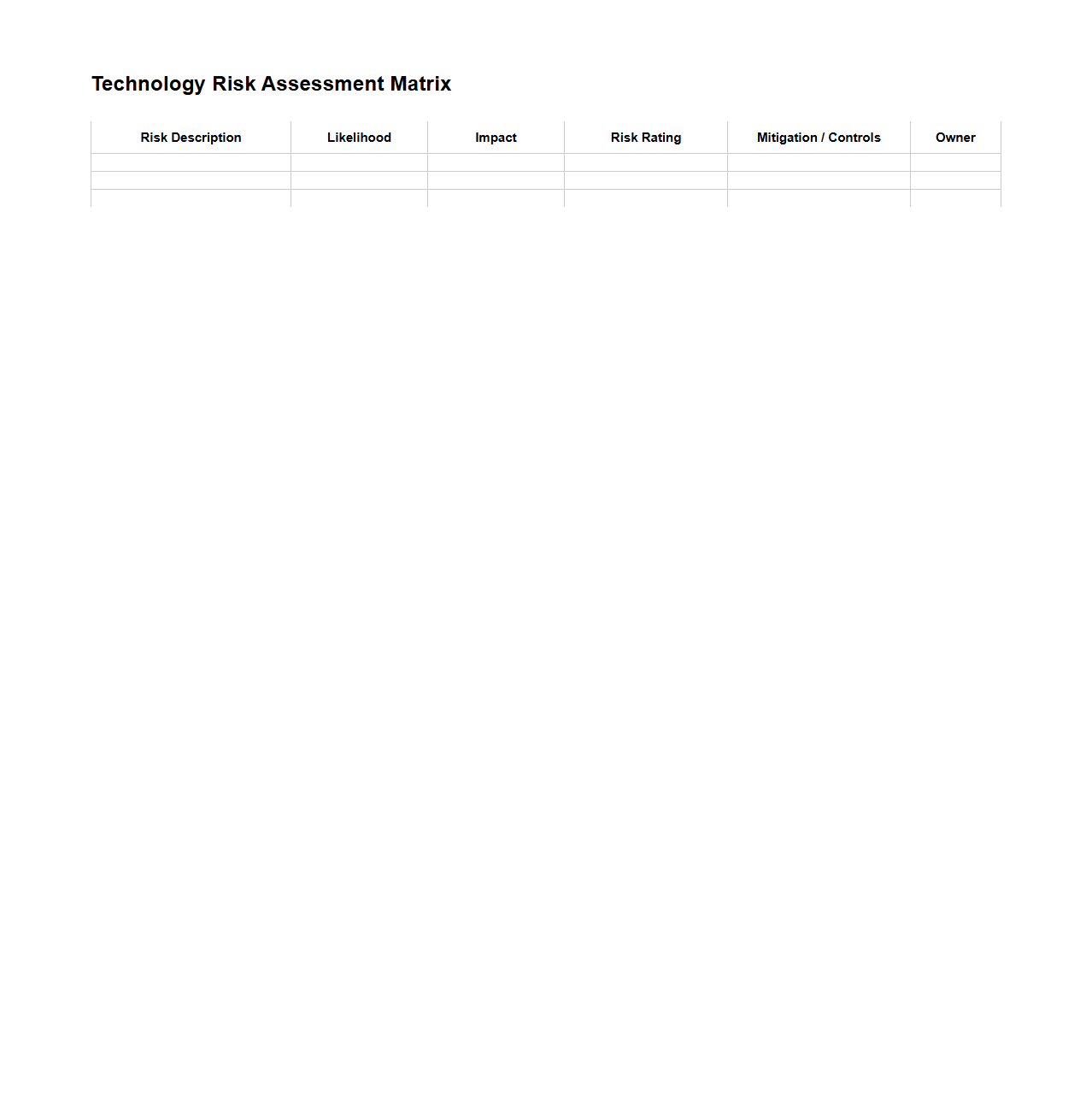 Technology Risk Assessment Matrix

| Risk Description | Likelihood | Impact | Risk Rating | Mitigation / Controls | Owner |
|---|---|---|---|---|---|
| | | | | | |
| | | | | | |
| | | | | | |